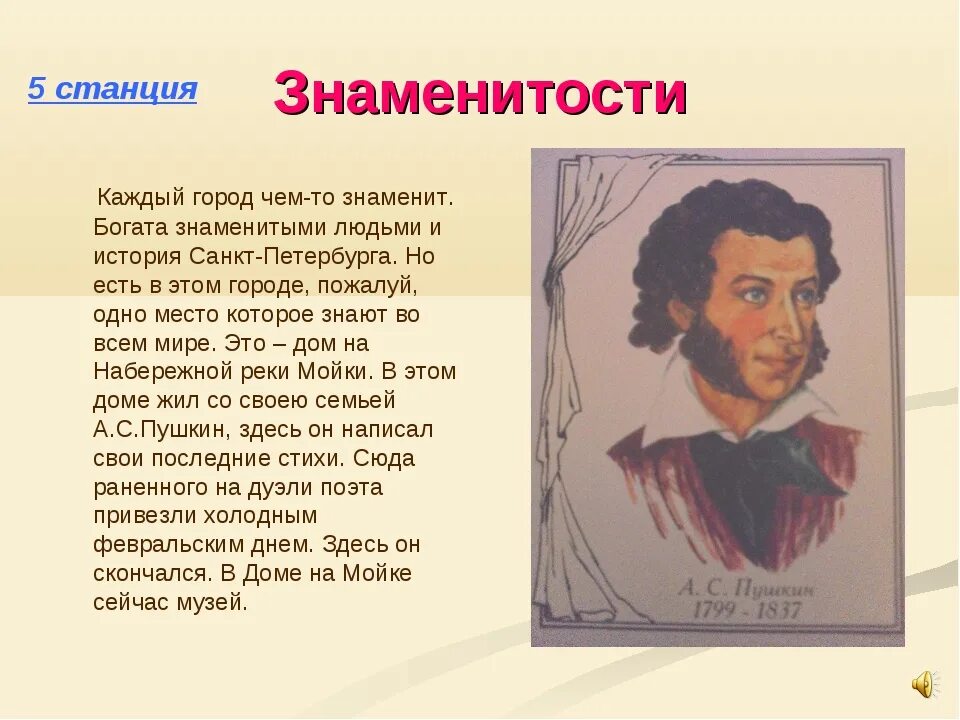 5 станция

Знаменитости

Каждый город чем-то знаменит. Богата знаменитыми людьми и история Санкт-Петербурга. Но есть в этом городе, пожалуй, одно место которое знают во всем мире. Это – дом на Набережной реки Мойки. В этом доме жил со своею семьей А.С.Пушкин, здесь он написал свои последние стихи. Сюда раненного на дуэли поэта привезли холодным февральским днем. Здесь он скончался. В Доме на Мойке сейчас музей.

А. С. Пушкин
1799 - 1837